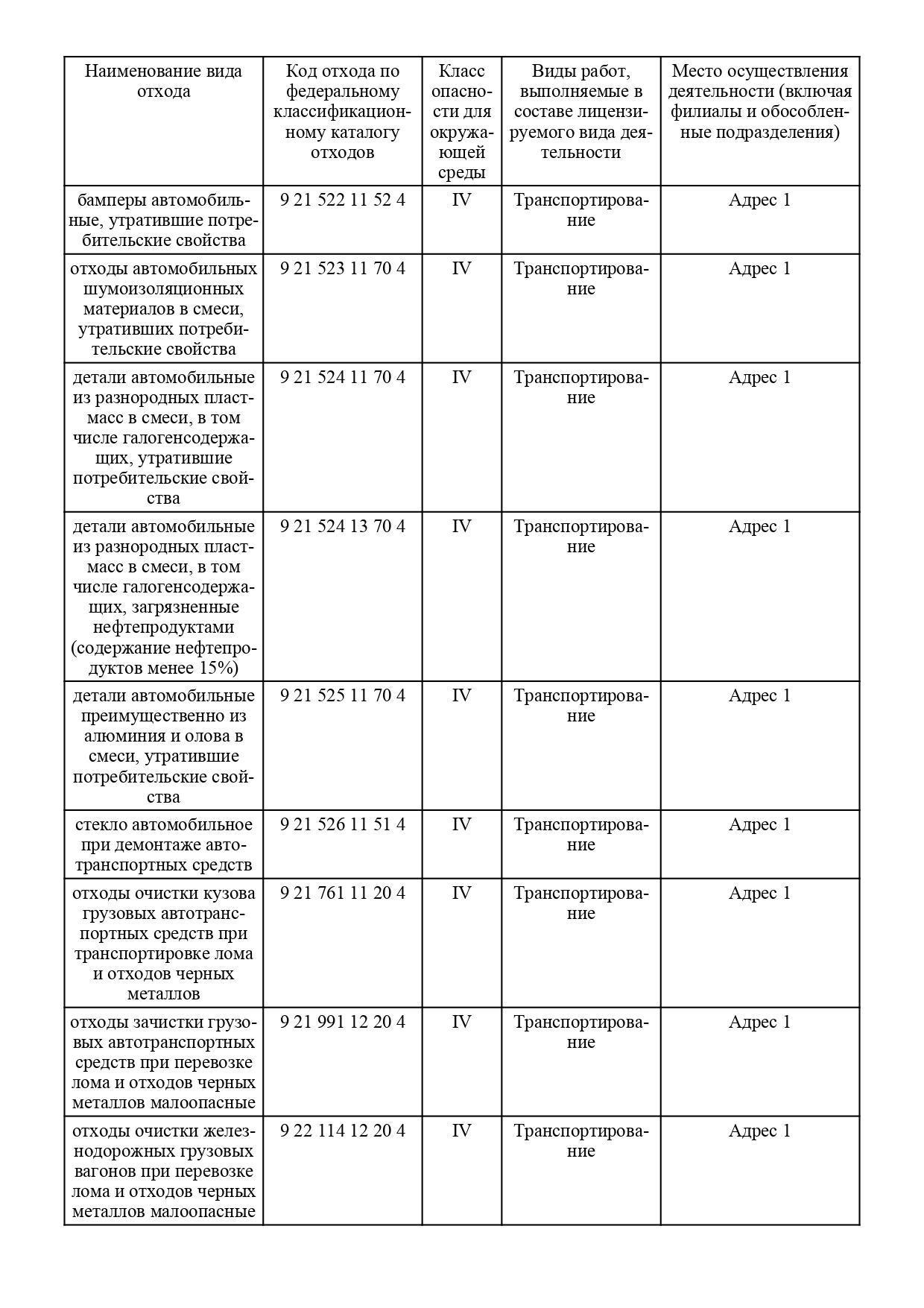 | Наименование вида отхода | Код отхода по федеральному классификационному каталогу отходов | Класс опасности для окружающей среды | Виды работ, выполняемые в составе лицензируемого вида деятельности | Место осуществления деятельности (включая филиалы и обособленные подразделения) |
|---|---|---|---|---|
| бамперы автомобильные, утратившие потребительские свойства | 9 21 522 11 52 4 | IV | Транспортирование | Адрес 1 |
| отходы автомобильных шумоизоляционных материалов в смеси, утративших потребительские свойства | 9 21 523 11 70 4 | IV | Транспортирование | Адрес 1 |
| детали автомобильные из разнородных пластмасс в смеси, в том числе галогенсодержащих, утратившие потребительские свойства | 9 21 524 11 70 4 | IV | Транспортирование | Адрес 1 |
| детали автомобильные из разнородных пластмасс в смеси, в том числе галогенсодержащих, загрязненные нефтепродуктами (содержание нефтепродуктов менее 15%) | 9 21 524 13 70 4 | IV | Транспортирование | Адрес 1 |
| детали автомобильные преимущественно из алюминия и олова в смеси, утратившие потребительские свойства | 9 21 525 11 70 4 | IV | Транспортирование | Адрес 1 |
| стекло автомобильное при демонтаже автотранспортных средств | 9 21 526 11 51 4 | IV | Транспортирование | Адрес 1 |
| отходы очистки кузова грузовых автотранспортных средств при транспортировке лома и отходов черных металлов | 9 21 761 11 20 4 | IV | Транспортирование | Адрес 1 |
| отходы зачистки грузовых автотранспортных средств при перевозке лома и отходов черных металлов малоопасные | 9 21 991 12 20 4 | IV | Транспортирование | Адрес 1 |
| отходы очистки железнодорожных грузовых вагонов при перевозке лома и отходов черных металлов малоопасные | 9 22 114 12 20 4 | IV | Транспортирование | Адрес 1 |